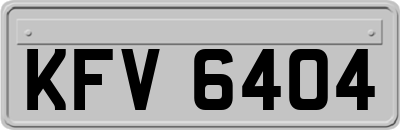 KFV 6404